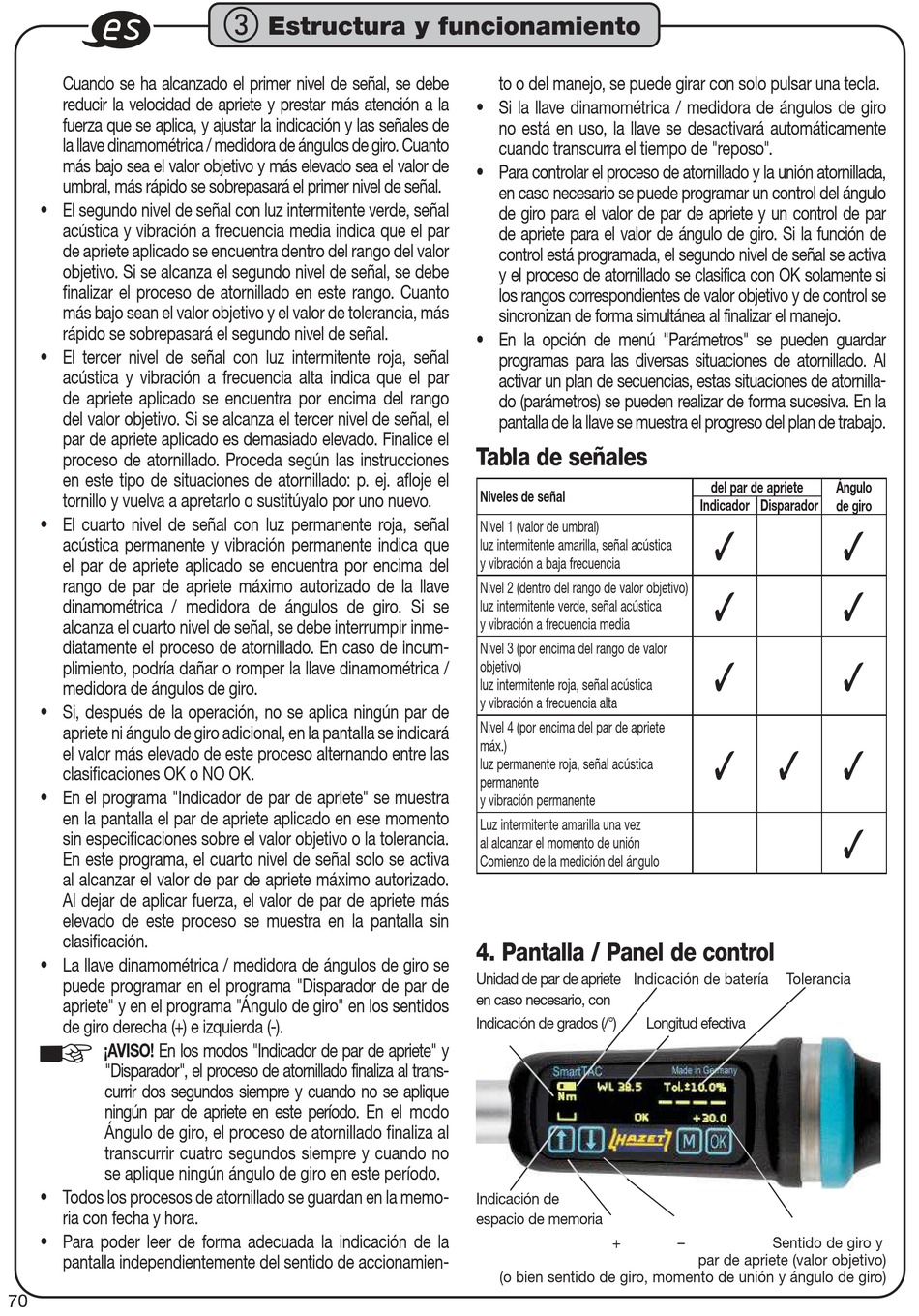 es

③ Estructura y funcionamiento

Cuando se ha alcanzado el primer nivel de señal, se debe reducir la velocidad de apriete y prestar más atención a la fuerza que se aplica, y ajustar la indicación y las señales de la llave dinamométrica / medidora de ángulos de giro. Cuanto más bajo sea el valor objetivo y más elevado sea el valor de umbral, más rápido se sobrepasará el primer nivel de señal.

• El segundo nivel de señal con luz intermitente verde, señal acústica y vibración a frecuencia media indica que el par de apriete aplicado se encuentra dentro del rango del valor objetivo. Si se alcanza el segundo nivel de señal, se debe finalizar el proceso de atornillado en este rango. Cuanto más bajo sean el valor objetivo y el valor de tolerancia, más rápido se sobrepasará el segundo nivel de señal.

• El tercer nivel de señal con luz intermitente roja, señal acústica y vibración a frecuencia alta indica que el par de apriete aplicado se encuentra por encima del rango del valor objetivo. Si se alcanza el tercer nivel de señal, el par de apriete aplicado es demasiado elevado. Finalice el proceso de atornillado. Proceda según las instrucciones en este tipo de situaciones de atornillado: p. ej. afloje el tornillo y vuelva a apretarlo o sustitúyalo por uno nuevo.

• El cuarto nivel de señal con luz permanente roja, señal acústica permanente y vibración permanente indica que el par de apriete aplicado se encuentra por encima del rango de par de apriete máximo autorizado de la llave dinamométrica / medidora de ángulos de giro. Si se alcanza el cuarto nivel de señal, se debe interrumpir inmediatamente el proceso de atornillado. En caso de incumplimiento, podría dañar o romper la llave dinamométrica / medidora de ángulos de giro.

• Si, después de la operación, no se aplica ningún par de apriete ni ángulo de giro adicional, en la pantalla se indicará el valor más elevado de este proceso alternando entre las clasificaciones OK o NO OK.

• En el programa "Indicador de par de apriete" se muestra en la pantalla el par de apriete aplicado en ese momento sin especificaciones sobre el valor objetivo o la tolerancia. En este programa, el cuarto nivel de señal solo se activa al alcanzar el valor de par de apriete máximo autorizado. Al dejar de aplicar fuerza, el valor de par de apriete más elevado de este proceso se muestra en la pantalla sin clasificación.

• La llave dinamométrica / medidora de ángulos de giro se puede programar en el programa "Disparador de par de apriete" y en el programa "Ángulo de giro" en los sentidos de giro derecha (+) e izquierda (-).

¡AVISO! En los modos "Indicador de par de apriete" y "Disparador", el proceso de atornillado finaliza al transcurrir dos segundos siempre y cuando no se aplique ningún par de apriete en este período. En el modo Ángulo de giro, el proceso de atornillado finaliza al transcurrir cuatro segundos siempre y cuando no se aplique ningún ángulo de giro en este período.

• Todos los procesos de atornillado se guardan en la memoria con fecha y hora.

• Para poder leer de forma adecuada la indicación de la pantalla independientemente del sentido de accionamiento o del manejo, se puede girar con solo pulsar una tecla.

• Si la llave dinamométrica / medidora de ángulos de giro no está en uso, la llave se desactivará automáticamente cuando transcurra el tiempo de "reposo".

• Para controlar el proceso de atornillado y la unión atornillada, en caso necesario se puede programar un control del ángulo de giro para el valor de par de apriete y un control de par de apriete para el valor de ángulo de giro. Si la función de control está programada, el segundo nivel de señal se activa y el proceso de atornillado se clasifica con OK solamente si los rangos correspondientes de valor objetivo y de control se sincronizan de forma simultánea al finalizar el manejo.

• En la opción de menú "Parámetros" se pueden guardar programas para las diversas situaciones de atornillado. Al activar un plan de secuencias, estas situaciones de atornillado (parámetros) se pueden realizar de forma sucesiva. En la pantalla de la llave se muestra el progreso del plan de trabajo.

Tabla de señales

| Niveles de señal | del par de apriete Indicador | del par de apriete Disparador | Ángulo de giro |
|---|---|---|---|
| Nivel 1 (valor de umbral) luz intermitente amarilla, señal acústica y vibración a baja frecuencia | ✓ | | ✓ |
| Nivel 2 (dentro del rango de valor objetivo) luz intermitente verde, señal acústica y vibración a frecuencia media | ✓ | | ✓ |
| Nivel 3 (por encima del rango de valor objetivo) luz intermitente roja, señal acústica y vibración a frecuencia alta | ✓ | | ✓ |
| Nivel 4 (por encima del par de apriete máx.) luz permanente roja, señal acústica permanente y vibración permanente | ✓ | ✓ | ✓ |
| Luz intermitente amarilla una vez al alcanzar el momento de unión Comienzo de la medición del ángulo | | | ✓ |

4. Pantalla / Panel de control

Unidad de par de apriete en caso necesario, con Indicación de grados (/°)
Indicación de batería
Tolerancia
Longitud efectiva

SmartTAC Made in Germany
Nm WL 38.5 Tol.±10.0%
OK +30.0
HAZET M OK

Indicación de espacio de memoria
+ −
Sentido de giro y par de apriete (valor objetivo) (o bien sentido de giro, momento de unión y ángulo de giro)

70